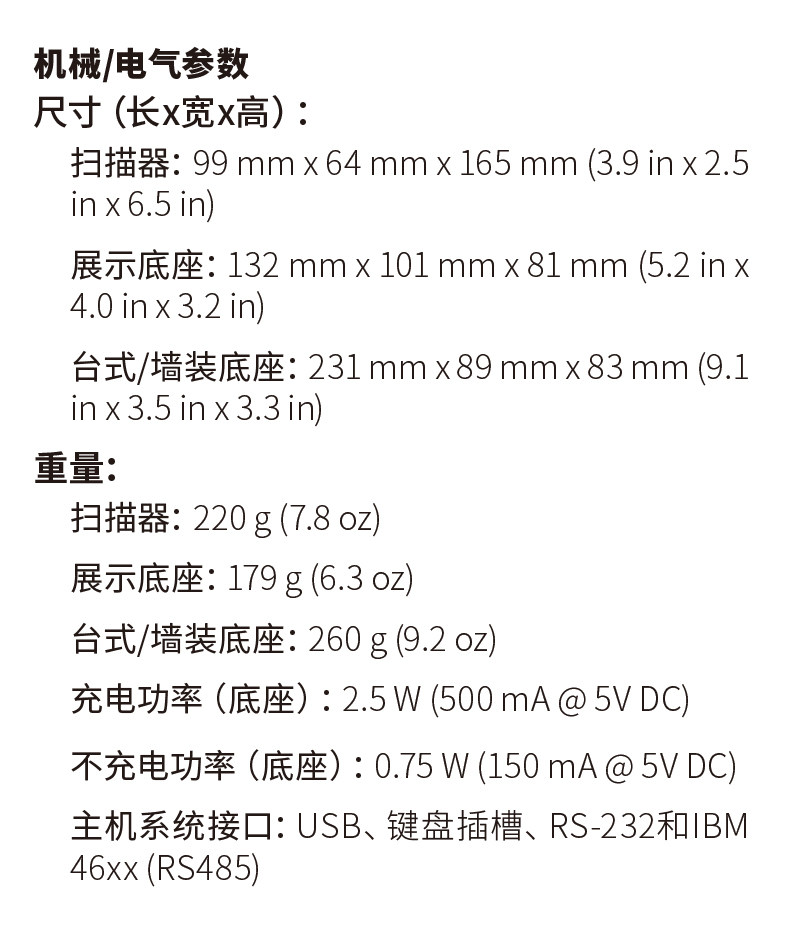 机械/电气参数

尺寸（长x宽x高）：

扫描器：99 mm x 64 mm x 165 mm (3.9 in x 2.5 in x 6.5 in)

展示底座：132 mm x 101 mm x 81 mm (5.2 in x 4.0 in x 3.2 in)

台式/墙装底座：231 mm x 89 mm x 83 mm (9.1 in x 3.5 in x 3.3 in)

重量：

扫描器：220 g (7.8 oz)

展示底座：179 g (6.3 oz)

台式/墙装底座：260 g (9.2 oz)

充电功率（底座）：2.5 W (500 mA @ 5V DC)

不充电功率（底座）：0.75 W (150 mA @ 5V DC)

主机系统接口：USB、键盘插槽、RS-232和IBM 46xx (RS485)